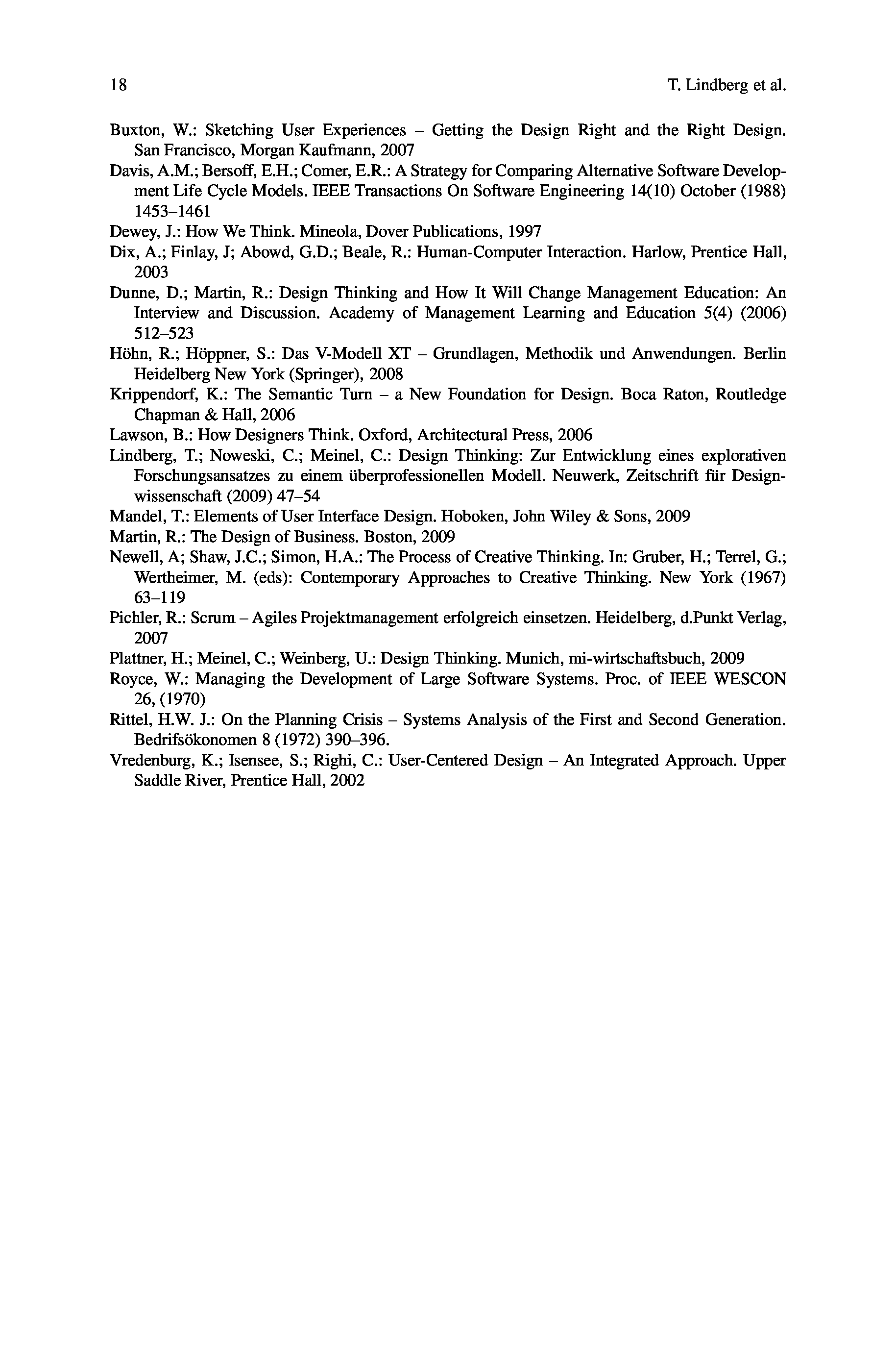 18 T. Lindberg et al.

Buxton, W.: Sketching User Experiences – Getting the Design Right and the Right Design. San Francisco, Morgan Kaufmann, 2007

Davis, A.M.; Bersoff, E.H.; Comer, E.R.: A Strategy for Comparing Alternative Software Development Life Cycle Models. IEEE Transactions On Software Engineering 14(10) October (1988) 1453–1461

Dewey, J.: How We Think. Mineola, Dover Publications, 1997

Dix, A.; Finlay, J; Abowd, G.D.; Beale, R.: Human-Computer Interaction. Harlow, Prentice Hall, 2003

Dunne, D.; Martin, R.: Design Thinking and How It Will Change Management Education: An Interview and Discussion. Academy of Management Learning and Education 5(4) (2006) 512–523

Höhn, R.; Höppner, S.: Das V-Modell XT – Grundlagen, Methodik und Anwendungen. Berlin Heidelberg New York (Springer), 2008

Krippendorf, K.: The Semantic Turn – a New Foundation for Design. Boca Raton, Routledge Chapman & Hall, 2006

Lawson, B.: How Designers Think. Oxford, Architectural Press, 2006

Lindberg, T.; Noweski, C.; Meinel, C.: Design Thinking: Zur Entwicklung eines explorativen Forschungsansatzes zu einem überprofessionellen Modell. Neuwerk, Zeitschrift für Designwissenschaft (2009) 47–54

Mandel, T.: Elements of User Interface Design. Hoboken, John Wiley & Sons, 2009

Martin, R.: The Design of Business. Boston, 2009

Newell, A; Shaw, J.C.; Simon, H.A.: The Process of Creative Thinking. In: Gruber, H.; Terrel, G.; Wertheimer, M. (eds): Contemporary Approaches to Creative Thinking. New York (1967) 63–119

Pichler, R.: Scrum – Agiles Projektmanagement erfolgreich einsetzen. Heidelberg, d.Punkt Verlag, 2007

Plattner, H.; Meinel, C.; Weinberg, U.: Design Thinking. Munich, mi-wirtschaftsbuch, 2009

Royce, W.: Managing the Development of Large Software Systems. Proc. of IEEE WESCON 26, (1970)

Rittel, H.W. J.: On the Planning Crisis – Systems Analysis of the First and Second Generation. Bedrifsökonomen 8 (1972) 390–396.

Vredenburg, K.; Isensee, S.; Righi, C.: User-Centered Design – An Integrated Approach. Upper Saddle River, Prentice Hall, 2002